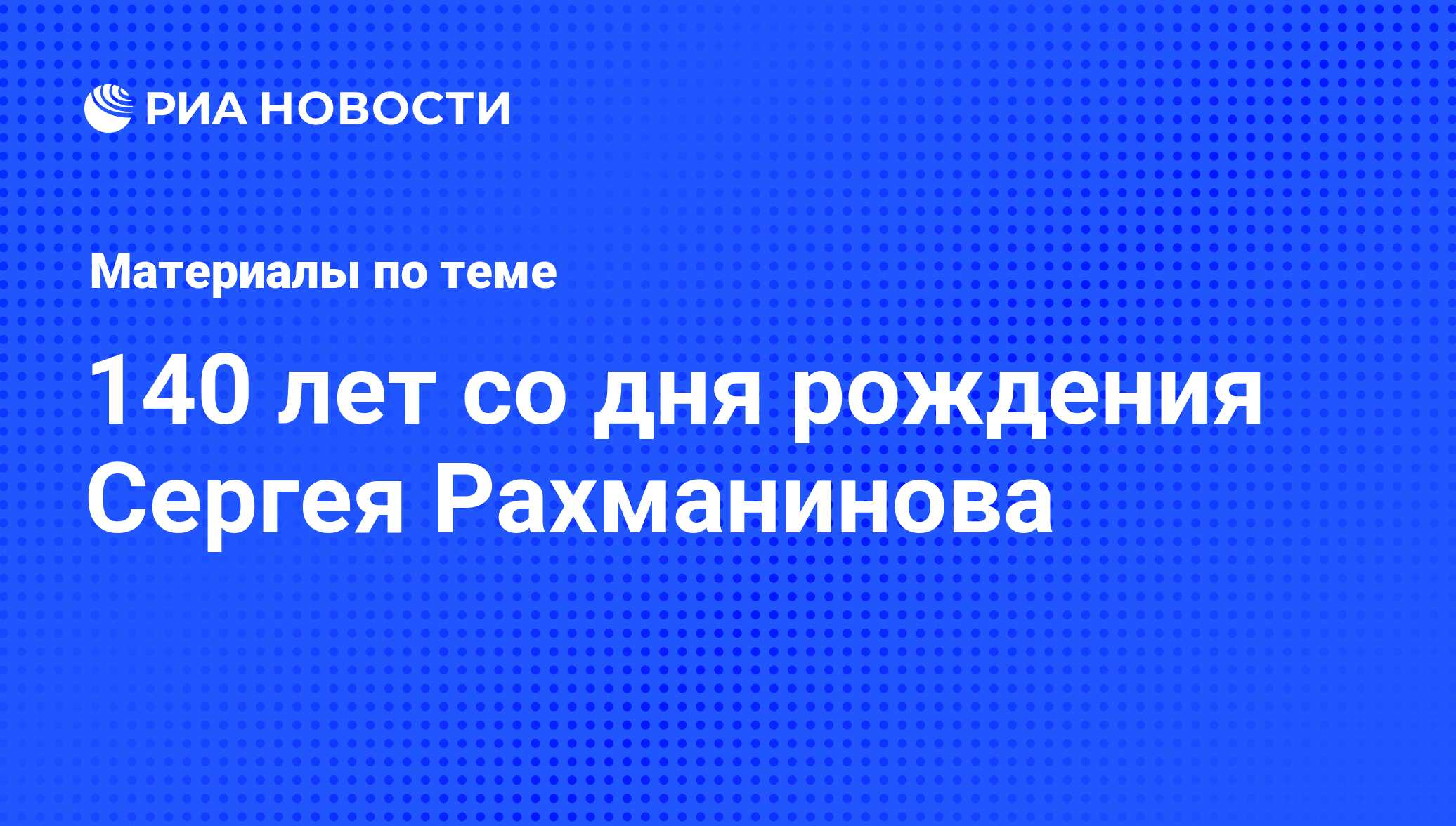 РИА НОВОСТИ

Материалы по теме

140 лет со дня рождения Сергея Рахманинова